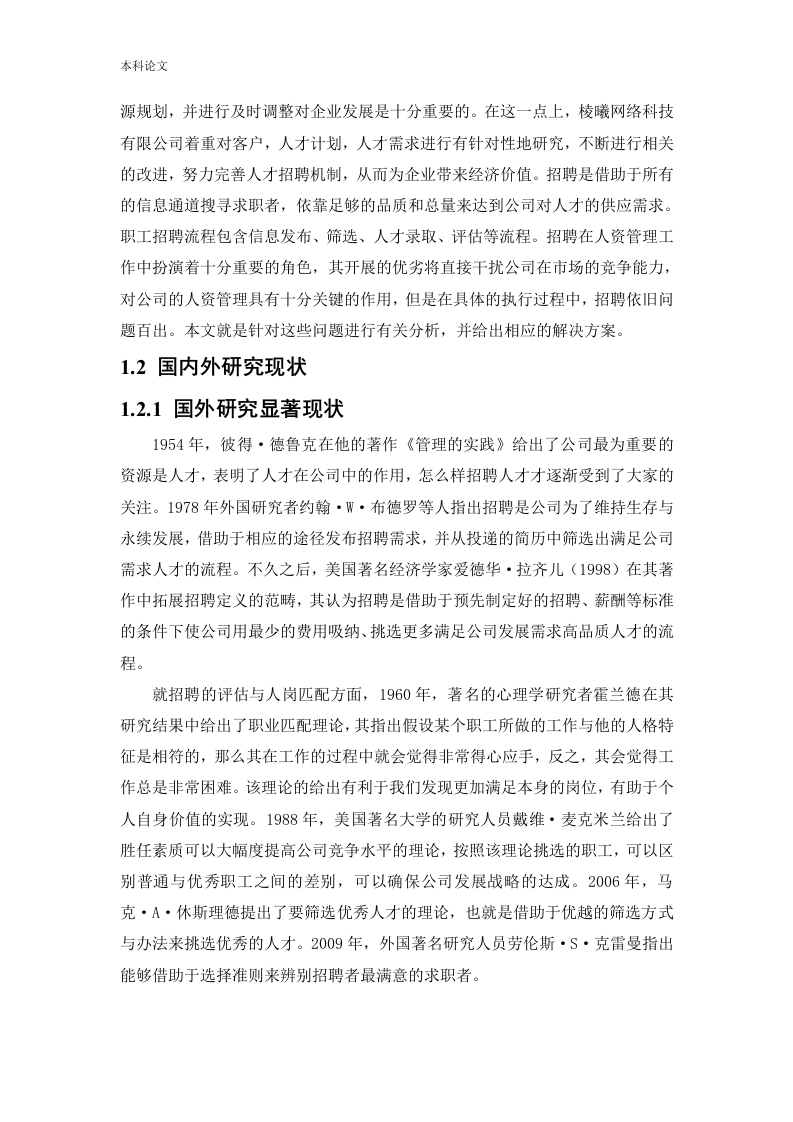 本科论文

源规划，并进行及时调整对企业发展是十分重要的。在这一点上，棱曦网络科技有限公司着重对客户，人才计划，人才需求进行有针对性地研究，不断进行相关的改进，努力完善人才招聘机制，从而为企业带来经济价值。招聘是借助于所有的信息通道搜寻求职者，依靠足够的品质和总量来达到公司对人才的供应需求。职工招聘流程包含信息发布、筛选、人才录取、评估等流程。招聘在人资管理工作中扮演着十分重要的角色，其开展的优劣将直接干扰公司在市场的竞争能力，对公司的人资管理具有十分关键的作用，但是在具体的执行过程中，招聘依旧问题百出。本文就是针对这些问题进行有关分析，并给出相应的解决方案。

1.2 国内外研究现状

1.2.1 国外研究显著现状

1954 年，彼得·德鲁克在他的著作《管理的实践》给出了公司最为重要的资源是人才，表明了人才在公司中的作用，怎么样招聘人才才逐渐受到了大家的关注。1978 年外国研究者约翰·W·布德罗等人指出招聘是公司为了维持生存与永续发展，借助于相应的途径发布招聘需求，并从投递的简历中筛选出满足公司需求人才的流程。不久之后，美国著名经济学家爱德华·拉齐儿（1998）在其著作中拓展招聘定义的范畴，其认为招聘是借助于预先制定好的招聘、薪酬等标准的条件下使公司用最少的费用吸纳、挑选更多满足公司发展需求高品质人才的流程。

就招聘的评估与人岗匹配方面，1960 年，著名的心理学研究者霍兰德在其研究结果中给出了职业匹配理论，其指出假设某个职工所做的工作与他的人格特征是相符的，那么其在工作的过程中就会觉得非常得心应手，反之，其会觉得工作总是非常困难。该理论的给出有利于我们发现更加满足本身的岗位，有助于个人自身价值的实现。1988 年，美国著名大学的研究人员戴维·麦克米兰给出了胜任素质可以大幅度提高公司竞争水平的理论，按照该理论挑选的职工，可以区别普通与优秀职工之间的差别，可以确保公司发展战略的达成。2006 年，马克·A·休斯理德提出了要筛选优秀人才的理论，也就是借助于优越的筛选方式与办法来挑选优秀的人才。2009 年，外国著名研究人员劳伦斯·S·克雷曼指出能够借助于选择准则来辨别招聘者最满意的求职者。